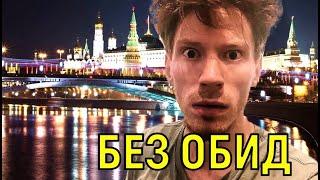 БЕЗ ОБИД